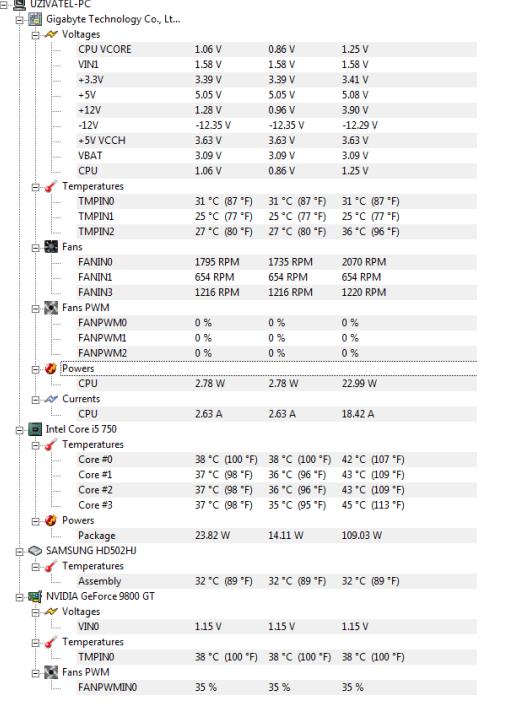 UZIVATEL-PC
Gigabyte Technology Co., Lt...
Voltages

| | | | |
|---|---|---|---|
| CPU VCORE | 1.06 V | 0.86 V | 1.25 V |
| VIN1 | 1.58 V | 1.58 V | 1.58 V |
| +3.3V | 3.39 V | 3.39 V | 3.41 V |
| +5V | 5.05 V | 5.05 V | 5.08 V |
| +12V | 1.28 V | 0.96 V | 3.90 V |
| -12V | -12.35 V | -12.35 V | -12.29 V |
| +5V VCCH | 3.63 V | 3.63 V | 3.63 V |
| VBAT | 3.09 V | 3.09 V | 3.09 V |
| CPU | 1.06 V | 0.86 V | 1.25 V |

Temperatures

| | | | |
|---|---|---|---|
| TMPIN0 | 31 °C (87 °F) | 31 °C (87 °F) | 31 °C (87 °F) |
| TMPIN1 | 25 °C (77 °F) | 25 °C (77 °F) | 25 °C (77 °F) |
| TMPIN2 | 27 °C (80 °F) | 27 °C (80 °F) | 36 °C (96 °F) |

Fans

| | | | |
|---|---|---|---|
| FANIN0 | 1795 RPM | 1735 RPM | 2070 RPM |
| FANIN1 | 654 RPM | 654 RPM | 654 RPM |
| FANIN3 | 1216 RPM | 1216 RPM | 1220 RPM |

Fans PWM

| | | | |
|---|---|---|---|
| FANPWM0 | 0 % | 0 % | 0 % |
| FANPWM1 | 0 % | 0 % | 0 % |
| FANPWM2 | 0 % | 0 % | 0 % |

Powers

| | | | |
|---|---|---|---|
| CPU | 2.78 W | 2.78 W | 22.99 W |

Currents

| | | | |
|---|---|---|---|
| CPU | 2.63 A | 2.63 A | 18.42 A |

Intel Core i5 750
Temperatures

| | | | |
|---|---|---|---|
| Core #0 | 38 °C (100 °F) | 38 °C (100 °F) | 42 °C (107 °F) |
| Core #1 | 37 °C (98 °F) | 36 °C (96 °F) | 43 °C (109 °F) |
| Core #2 | 37 °C (98 °F) | 36 °C (96 °F) | 43 °C (109 °F) |
| Core #3 | 37 °C (98 °F) | 35 °C (95 °F) | 45 °C (113 °F) |

Powers

| | | | |
|---|---|---|---|
| Package | 23.82 W | 14.11 W | 109.03 W |

SAMSUNG HD502HJ
Temperatures

| | | | |
|---|---|---|---|
| Assembly | 32 °C (89 °F) | 32 °C (89 °F) | 32 °C (89 °F) |

NVIDIA GeForce 9800 GT
Voltages

| | | | |
|---|---|---|---|
| VIN0 | 1.15 V | 1.15 V | 1.15 V |

Temperatures

| | | | |
|---|---|---|---|
| TMPIN0 | 38 °C (100 °F) | 38 °C (100 °F) | 38 °C (100 °F) |

Fans PWM

| | | | |
|---|---|---|---|
| FANPWMIN0 | 35 % | 35 % | 35 % |